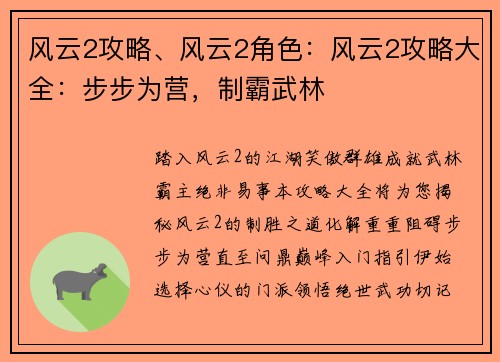 风云2攻略、风云2角色：风云2攻略大全：步步为营，制霸武林

踏入风云2的江湖笑傲群雄成就武林霸主绝非易事本攻略大全将为您揭秘风云2的制胜之道化解重重阻碍步步为营直至问鼎巅峰入门指引伊始选择心仪的门派领悟绝世武功切记